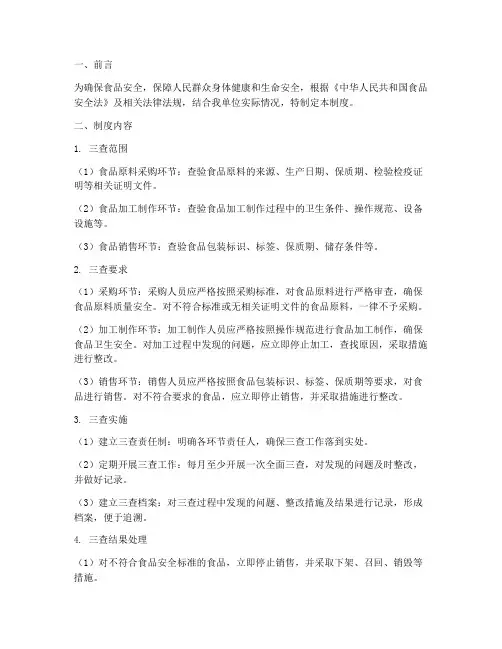 一、前言

为确保食品安全，保障人民群众身体健康和生命安全，根据《中华人民共和国食品安全法》及相关法律法规，结合我单位实际情况，特制定本制度。

二、制度内容

1. 三查范围

（1）食品原料采购环节：查验食品原料的来源、生产日期、保质期、检验检疫证明等相关证明文件。

（2）食品加工制作环节：查验食品加工制作过程中的卫生条件、操作规范、设备设施等。

（3）食品销售环节：查验食品包装标识、标签、保质期、储存条件等。

2. 三查要求

（1）采购环节：采购人员应严格按照采购标准，对食品原料进行严格审查，确保食品原料质量安全。对不符合标准或无相关证明文件的食品原料，一律不予采购。

（2）加工制作环节：加工制作人员应严格按照操作规范进行食品加工制作，确保食品卫生安全。对加工过程中发现的问题，应立即停止加工，查找原因，采取措施进行整改。

（3）销售环节：销售人员应严格按照食品包装标识、标签、保质期等要求，对食品进行销售。对不符合要求的食品，应立即停止销售，并采取措施进行整改。

3. 三查实施

（1）建立三查责任制：明确各环节责任人，确保三查工作落到实处。

（2）定期开展三查工作：每月至少开展一次全面三查，对发现的问题及时整改，并做好记录。

（3）建立三查档案：对三查过程中发现的问题、整改措施及结果进行记录，形成档案，便于追溯。

4. 三查结果处理

（1）对不符合食品安全标准的食品，立即停止销售，并采取下架、召回、销毁等措施。